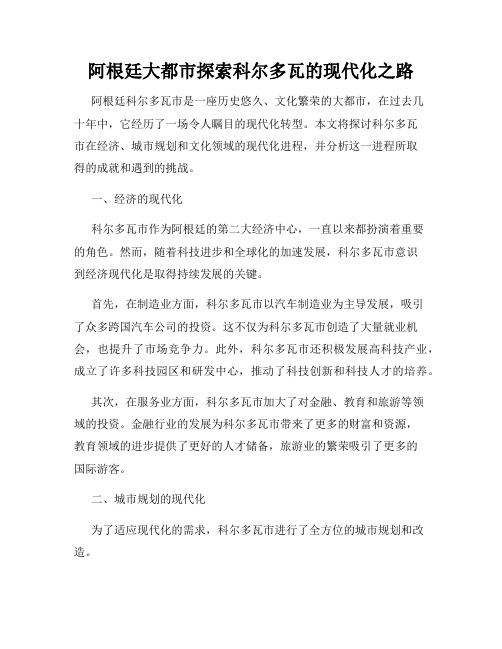 阿根廷大都市探索科尔多瓦的现代化之路

阿根廷科尔多瓦市是一座历史悠久、文化繁荣的大都市，在过去几十年中，它经历了一场令人瞩目的现代化转型。本文将探讨科尔多瓦市在经济、城市规划和文化领域的现代化进程，并分析这一进程所取得的成就和遇到的挑战。

一、经济的现代化

科尔多瓦市作为阿根廷的第二大经济中心，一直以来都扮演着重要的角色。然而，随着科技进步和全球化的加速发展，科尔多瓦市意识到经济现代化是取得持续发展的关键。

首先，在制造业方面，科尔多瓦市以汽车制造业为主导发展，吸引了众多跨国汽车公司的投资。这不仅为科尔多瓦市创造了大量就业机会，也提升了市场竞争力。此外，科尔多瓦市还积极发展高科技产业，成立了许多科技园区和研发中心，推动了科技创新和科技人才的培养。

其次，在服务业方面，科尔多瓦市加大了对金融、教育和旅游等领域的投资。金融行业的发展为科尔多瓦市带来了更多的财富和资源，教育领域的进步提供了更好的人才储备，旅游业的繁荣吸引了更多的国际游客。

二、城市规划的现代化

为了适应现代化的需求，科尔多瓦市进行了全方位的城市规划和改造。